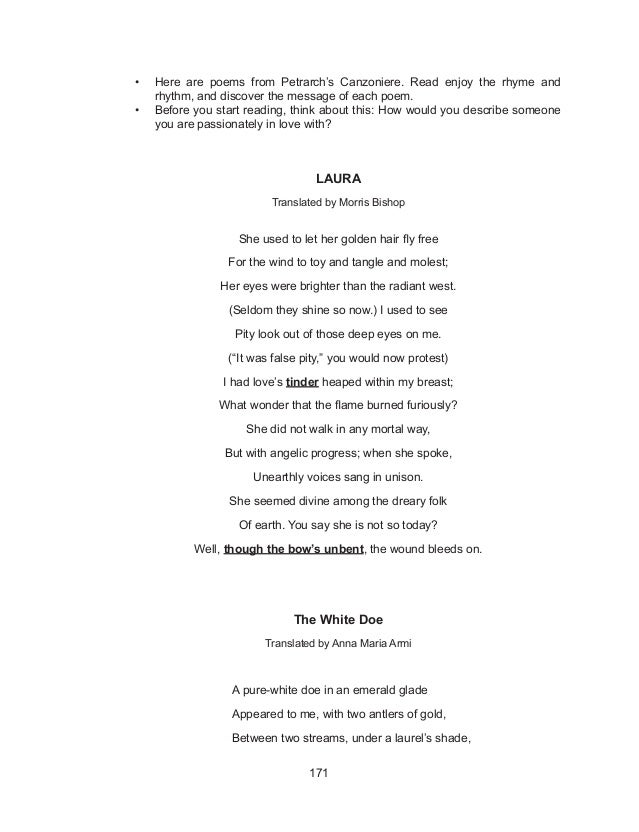 • Here are poems from Petrarch's Canzoniere. Read enjoy the rhyme and rhythm, and discover the message of each poem.
• Before you start reading, think about this: How would you describe someone you are passionately in love with?

LAURA

Translated by Morris Bishop

She used to let her golden hair fly free

For the wind to toy and tangle and molest;

Her eyes were brighter than the radiant west.

(Seldom they shine so now.) I used to see

Pity look out of those deep eyes on me.

("It was false pity," you would now protest)

I had love's tinder heaped within my breast;

What wonder that the flame burned furiously?

She did not walk in any mortal way,

But with angelic progress; when she spoke,

Unearthly voices sang in unison.

She seemed divine among the dreary folk

Of earth. You say she is not so today?

Well, though the bow's unbent, the wound bleeds on.

The White Doe

Translated by Anna Maria Armi

A pure-white doe in an emerald glade

Appeared to me, with two antlers of gold,

Between two streams, under a laurel's shade,

171